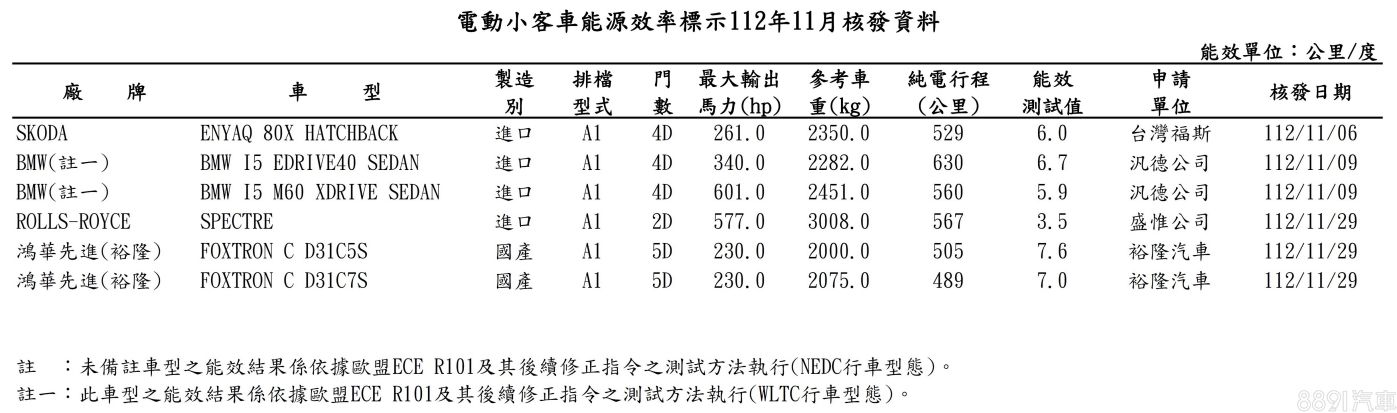 電動小客車能源效率標示112年11月核發資料

能效單位：公里/度

| 廠　牌 | 車　型 | 製造別 | 排檔型式 | 門數 | 最大輸出馬力(hp) | 參考車重(kg) | 純電行程(公里) | 能效測試值 | 申請單位 | 核發日期 |
|---|---|---|---|---|---|---|---|---|---|---|
| SKODA | ENYAQ 80X HATCHBACK | 進口 | A1 | 4D | 261.0 | 2350.0 | 529 | 6.0 | 台灣福斯 | 112/11/06 |
| BMW(註一) | BMW I5 EDRIVE40 SEDAN | 進口 | A1 | 4D | 340.0 | 2282.0 | 630 | 6.7 | 汎德公司 | 112/11/09 |
| BMW(註一) | BMW I5 M60 XDRIVE SEDAN | 進口 | A1 | 4D | 601.0 | 2451.0 | 560 | 5.9 | 汎德公司 | 112/11/09 |
| ROLLS-ROYCE | SPECTRE | 進口 | A1 | 2D | 577.0 | 3008.0 | 567 | 3.5 | 盛惟公司 | 112/11/29 |
| 鴻華先進(裕隆) | FOXTRON C D31C5S | 國產 | A1 | 5D | 230.0 | 2000.0 | 505 | 7.6 | 裕隆汽車 | 112/11/29 |
| 鴻華先進(裕隆) | FOXTRON C D31C7S | 國產 | A1 | 5D | 230.0 | 2075.0 | 489 | 7.0 | 裕隆汽車 | 112/11/29 |

註　：未備註車型之能效結果係依據歐盟ECE R101及其後續修正指令之測試方法執行(NEDC行車型態)。
註一：此車型之能效結果係依據歐盟ECE R101及其後續修正指令之測試方法執行(WLTC行車型態)。

8891汽車